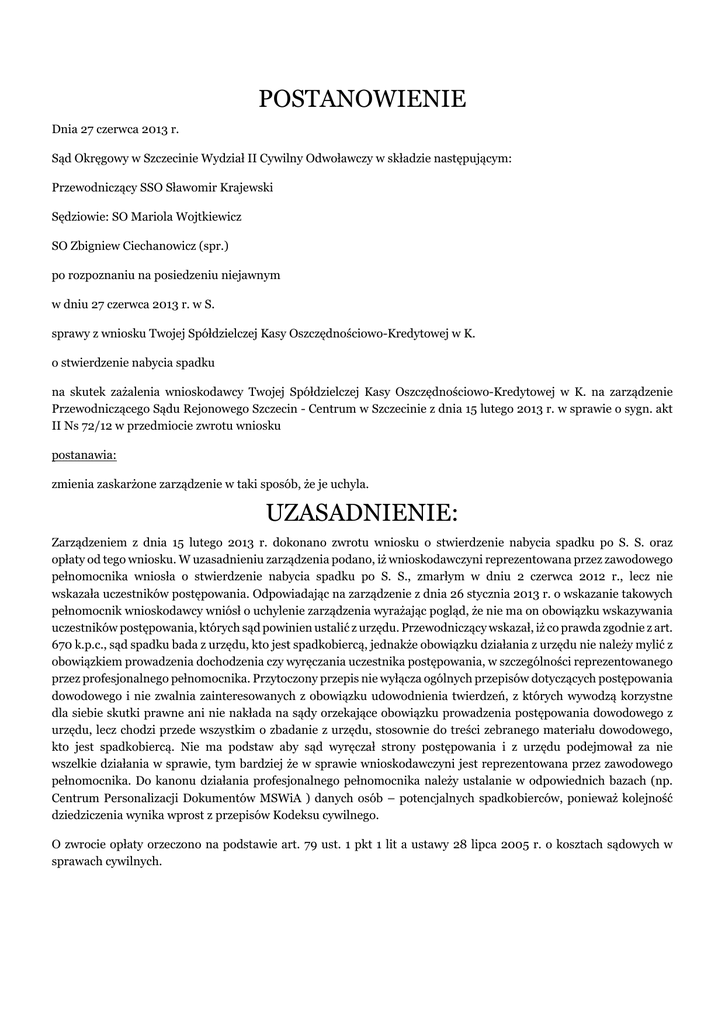 POSTANOWIENIE

Dnia 27 czerwca 2013 r.

Sąd Okręgowy w Szczecinie Wydział II Cywilny Odwoławczy w składzie następującym:

Przewodniczący SSO Sławomir Krajewski

Sędziowie: SO Mariola Wojtkiewicz

SO Zbigniew Ciechanowicz (spr.)

po rozpoznaniu na posiedzeniu niejawnym

w dniu 27 czerwca 2013 r. w S.

sprawy z wniosku Twojej Spółdzielczej Kasy Oszczędnościowo-Kredytowej w K.

o stwierdzenie nabycia spadku

na skutek zażalenia wnioskodawcy Twojej Spółdzielczej Kasy Oszczędnościowo-Kredytowej w K. na zarządzenie Przewodniczącego Sądu Rejonowego Szczecin - Centrum w Szczecinie z dnia 15 lutego 2013 r. w sprawie o sygn. akt II Ns 72/12 w przedmiocie zwrotu wniosku

postanawia:

zmienia zaskarżone zarządzenie w taki sposób, że je uchyla.

UZASADNIENIE:

Zarządzeniem z dnia 15 lutego 2013 r. dokonano zwrotu wniosku o stwierdzenie nabycia spadku po S. S. oraz opłaty od tego wniosku. W uzasadnieniu zarządzenia podano, iż wnioskodawczyni reprezentowana przez zawodowego pełnomocnika wniosła o stwierdzenie nabycia spadku po S. S., zmarłym w dniu 2 czerwca 2012 r., lecz nie wskazała uczestników postępowania. Odpowiadając na zarządzenie z dnia 26 stycznia 2013 r. o wskazanie takowych pełnomocnik wnioskodawcy wniósł o uchylenie zarządzenia wyrażając pogląd, że nie ma on obowiązku wskazywania uczestników postępowania, których sąd powinien ustalić z urzędu. Przewodniczący wskazał, iż co prawda zgodnie z art. 670 k.p.c., sąd spadku bada z urzędu, kto jest spadkobiercą, jednakże obowiązku działania z urzędu nie należy mylić z obowiązkiem prowadzenia dochodzenia czy wyręczania uczestnika postępowania, w szczególności reprezentowanego przez profesjonalnego pełnomocnika. Przytoczony przepis nie wyłącza ogólnych przepisów dotyczących postępowania dowodowego i nie zwalnia zainteresowanych z obowiązku udowodnienia twierdzeń, z których wywodzą korzystne dla siebie skutki prawne ani nie nakłada na sądy orzekające obowiązku prowadzenia postępowania dowodowego z urzędu, lecz chodzi przede wszystkim o zbadanie z urzędu, stosownie do treści zebranego materiału dowodowego, kto jest spadkobiercą. Nie ma podstaw aby sąd wyręczał strony postępowania i z urzędu podejmował za nie wszelkie działania w sprawie, tym bardziej że w sprawie wnioskodawczyni jest reprezentowana przez zawodowego pełnomocnika. Do kanonu działania profesjonalnego pełnomocnika należy ustalanie w odpowiednich bazach (np. Centrum Personalizacji Dokumentów MSWiA ) danych osób – potencjalnych spadkobierców, ponieważ kolejność dziedziczenia wynika wprost z przepisów Kodeksu cywilnego.

O zwrocie opłaty orzeczono na podstawie art. 79 ust. 1 pkt 1 lit a ustawy 28 lipca 2005 r. o kosztach sądowych w sprawach cywilnych.